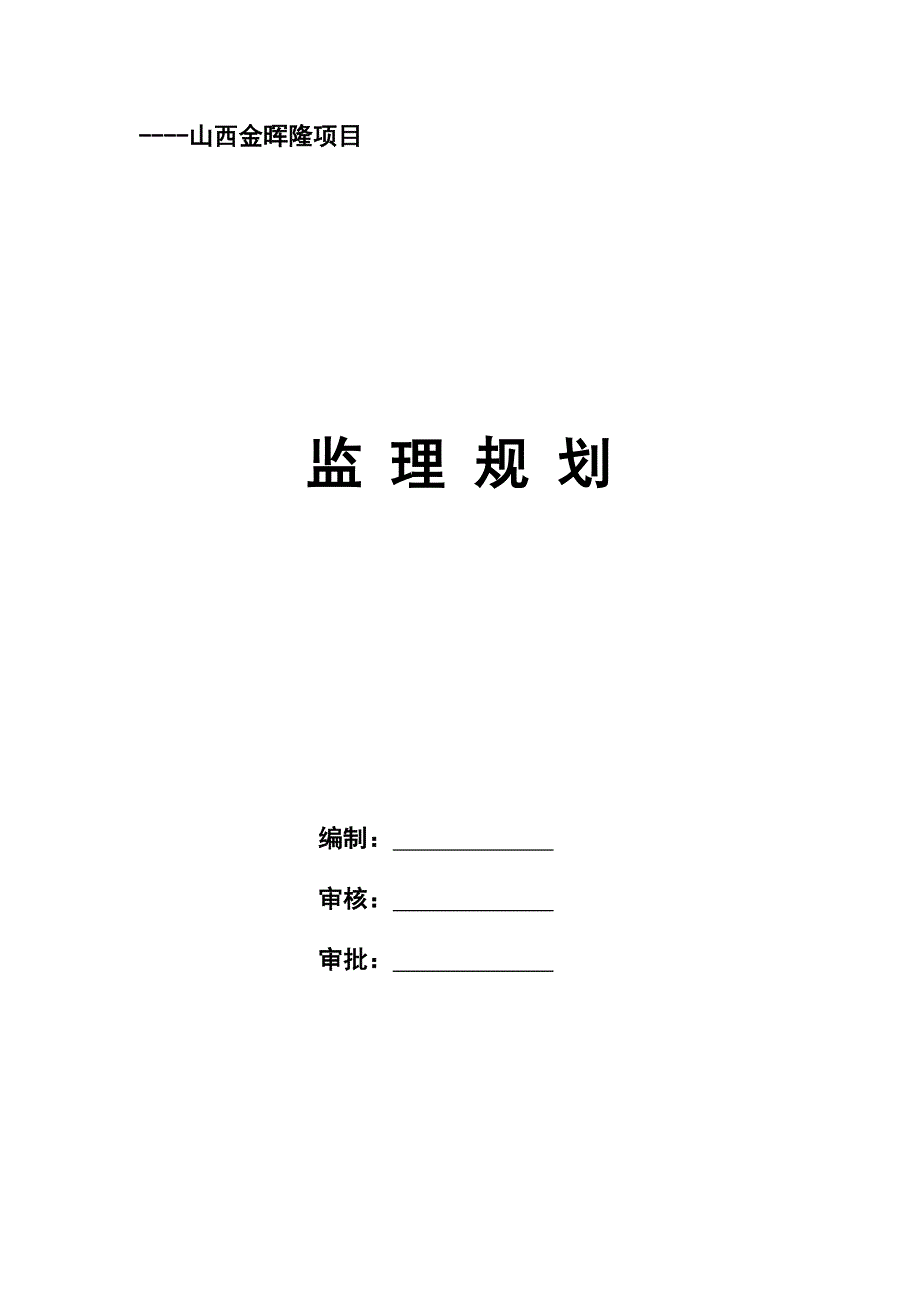 ----山西金晖隆项目

监 理 规 划

编制：______________

审核：______________

审批：______________